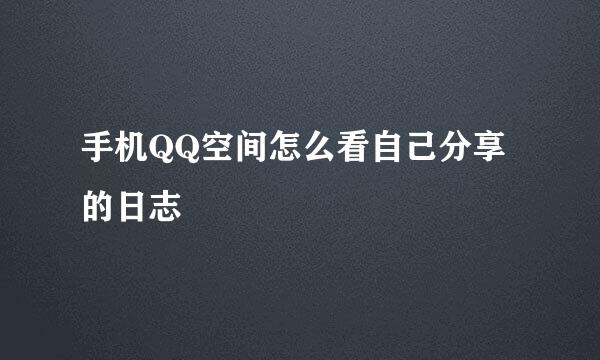 手机QQ空间怎么看自己分享的日志